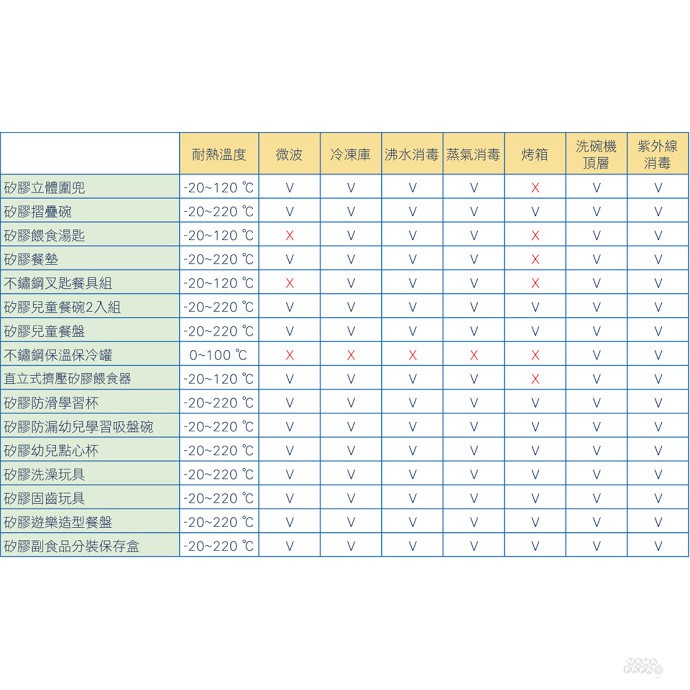 |  | 耐熱溫度 | 微波 | 冷凍庫 | 沸水消毒 | 蒸氣消毒 | 烤箱 | 洗碗機頂層 | 紫外線消毒 |
|---|---|---|---|---|---|---|---|---|
| 矽膠立體圍兜 | -20~120 ℃ | V | V | V | V | X | V | V |
| 矽膠摺疊碗 | -20~220 ℃ | V | V | V | V | V | V | V |
| 矽膠餵食湯匙 | -20~120 ℃ | X | V | V | V | X | V | V |
| 矽膠餐墊 | -20~220 ℃ | V | V | V | V | X | V | V |
| 不鏽鋼叉匙餐具組 | -20~120 ℃ | X | V | V | V | X | V | V |
| 矽膠兒童餐碗2入組 | -20~220 ℃ | V | V | V | V | V | V | V |
| 矽膠兒童餐盤 | -20~220 ℃ | V | V | V | V | V | V | V |
| 不鏽鋼保溫保冷罐 | 0~100 ℃ | X | X | X | X | X | V | V |
| 直立式擠壓矽膠餵食器 | -20~120 ℃ | V | V | V | V | X | V | V |
| 矽膠防滑學習杯 | -20~220 ℃ | V | V | V | V | V | V | V |
| 矽膠防漏幼兒學習吸盤碗 | -20~220 ℃ | V | V | V | V | V | V | V |
| 矽膠幼兒點心杯 | -20~220 ℃ | V | V | V | V | V | V | V |
| 矽膠洗澡玩具 | -20~220 ℃ | V | V | V | V | V | V | V |
| 矽膠固齒玩具 | -20~220 ℃ | V | V | V | V | V | V | V |
| 矽膠遊樂造型餐盤 | -20~220 ℃ | V | V | V | V | V | V | V |
| 矽膠副食品分裝保存盒 | -20~220 ℃ | V | V | V | V | V | V | V |